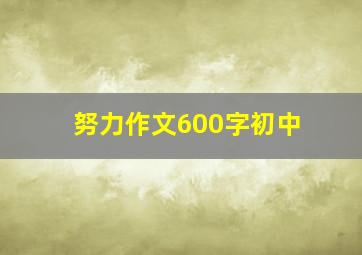 努力作文600字初中